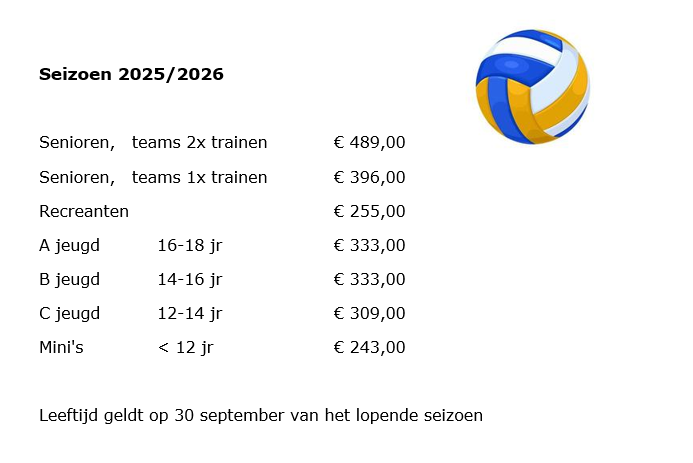 Seizoen 2025/2026

Senioren, teams 2x trainen € 489,00

Senioren, teams 1x trainen € 396,00

Recreanten € 255,00

A jeugd 16-18 jr € 333,00

B jeugd 14-16 jr € 333,00

C jeugd 12-14 jr € 309,00

Mini's < 12 jr € 243,00

Leeftijd geldt op 30 september van het lopende seizoen